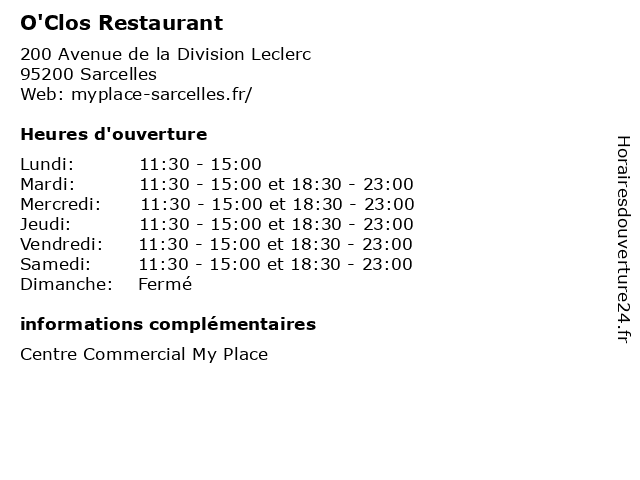 O'Clos Restaurant

200 Avenue de la Division Leclerc
95200 Sarcelles
Web: myplace-sarcelles.fr/

Heures d'ouverture

Lundi: 11:30 - 15:00
Mardi: 11:30 - 15:00 et 18:30 - 23:00
Mercredi: 11:30 - 15:00 et 18:30 - 23:00
Jeudi: 11:30 - 15:00 et 18:30 - 23:00
Vendredi: 11:30 - 15:00 et 18:30 - 23:00
Samedi: 11:30 - 15:00 et 18:30 - 23:00
Dimanche: Fermé

informations complémentaires

Centre Commercial My Place

Horairesdouverture24.fr